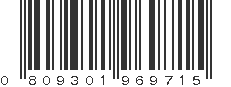 0 809301 969715